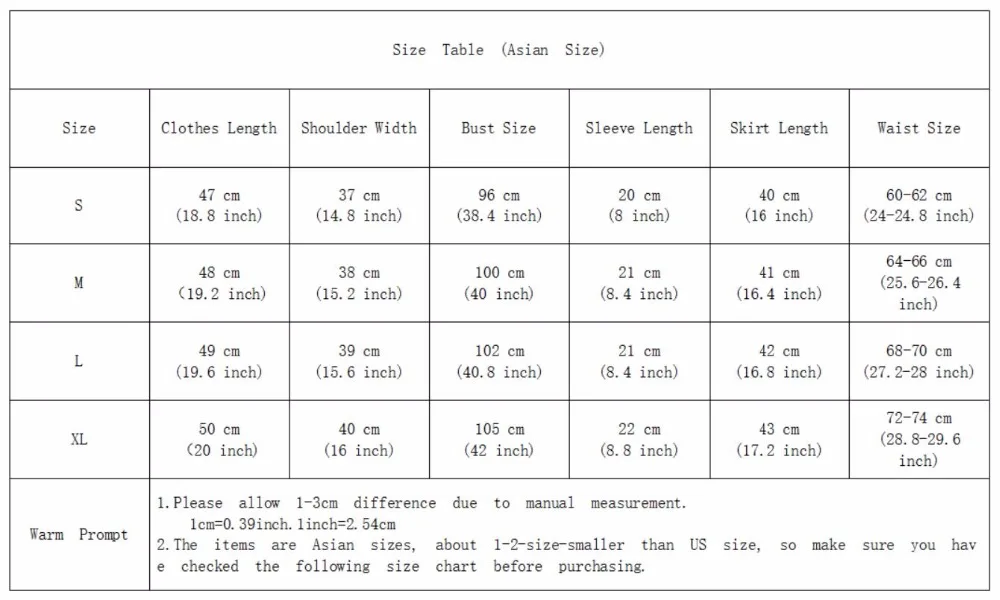 Size Table (Asian Size)

| Size | Clothes Length | Shoulder Width | Bust Size | Sleeve Length | Skirt Length | Waist Size |
|---|---|---|---|---|---|---|
| S | 47 cm (18.8 inch) | 37 cm (14.8 inch) | 96 cm (38.4 inch) | 20 cm (8 inch) | 40 cm (16 inch) | 60-62 cm (24-24.8 inch) |
| M | 48 cm (19.2 inch) | 38 cm (15.2 inch) | 100 cm (40 inch) | 21 cm (8.4 inch) | 41 cm (16.4 inch) | 64-66 cm (25.6-26.4 inch) |
| L | 49 cm (19.6 inch) | 39 cm (15.6 inch) | 102 cm (40.8 inch) | 21 cm (8.4 inch) | 42 cm (16.8 inch) | 68-70 cm (27.2-28 inch) |
| XL | 50 cm (20 inch) | 40 cm (16 inch) | 105 cm (42 inch) | 22 cm (8.8 inch) | 43 cm (17.2 inch) | 72-74 cm (28.8-29.6 inch) |
| Warm Prompt | 1.Please allow 1-3cm difference due to manual measurement. 1cm=0.39inch.1inch=2.54cm 2.The items are Asian sizes, about 1-2-size-smaller than US size, so make sure you have checked the following size chart before purchasing. | | | | | |